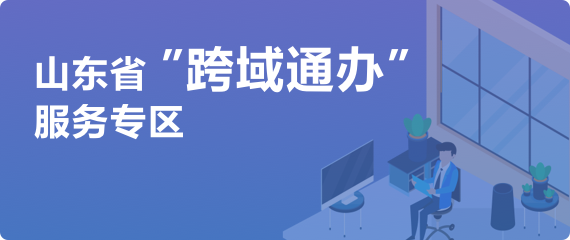 山东省“跨域通办”
服务专区